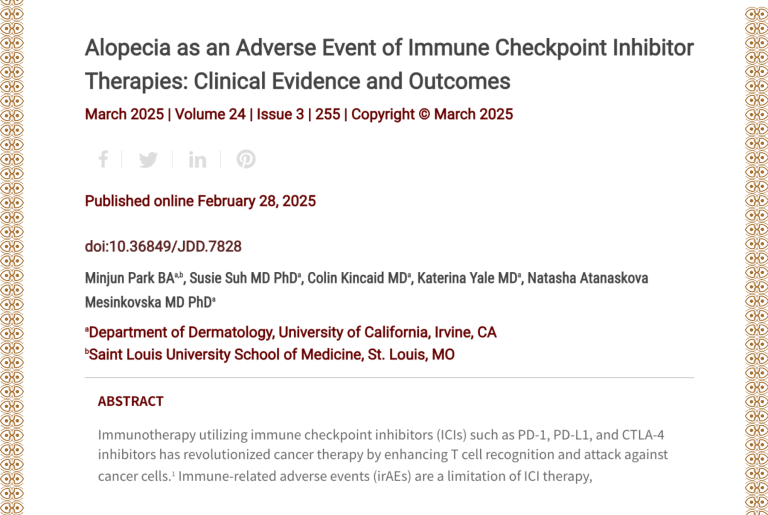 Alopecia as an Adverse Event of Immune Checkpoint Inhibitor Therapies: Clinical Evidence and Outcomes

March 2025 | Volume 24 | Issue 3 | 255 | Copyright © March 2025

Published online February 28, 2025

doi:10.36849/JDD.7828

Minjun Park BA$^{a,b}$, Susie Suh MD PhD$^{a}$, Colin Kincaid MD$^{a}$, Katerina Yale MD$^{a}$, Natasha Atanaskova Mesinkovska MD PhD$^{a}$

$^{a}$Department of Dermatology, University of California, Irvine, CA
$^{b}$Saint Louis University School of Medicine, St. Louis, MO

ABSTRACT

Immunotherapy utilizing immune checkpoint inhibitors (ICIs) such as PD-1, PD-L1, and CTLA-4 inhibitors has revolutionized cancer therapy by enhancing T cell recognition and attack against cancer cells.$^{1}$ Immune-related adverse events (irAEs) are a limitation of ICI therapy,